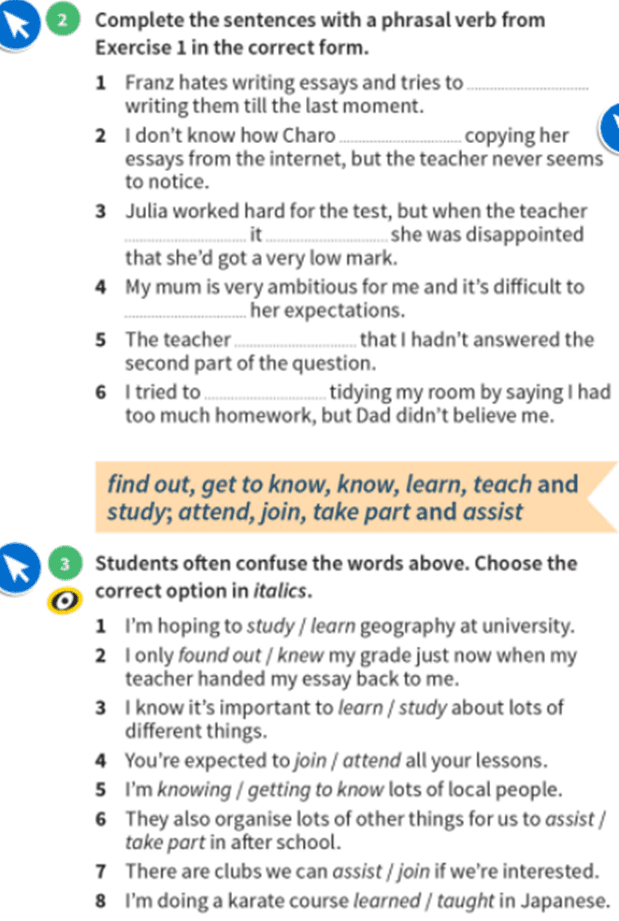 2 Complete the sentences with a phrasal verb from Exercise 1 in the correct form.

1 Franz hates writing essays and tries to ____ writing them till the last moment.

2 I don't know how Charo ____ copying her essays from the internet, but the teacher never seems to notice.

3 Julia worked hard for the test, but when the teacher ____ it ____ she was disappointed that she'd got a very low mark.

4 My mum is very ambitious for me and it's difficult to ____ her expectations.

5 The teacher ____ that I hadn't answered the second part of the question.

6 I tried to ____ tidying my room by saying I had too much homework, but Dad didn't believe me.

find out, get to know, know, learn, teach and study; attend, join, take part and assist

3 Students often confuse the words above. Choose the correct option in italics.

1 I'm hoping to study / learn geography at university.

2 I only found out / knew my grade just now when my teacher handed my essay back to me.

3 I know it's important to learn / study about lots of different things.

4 You're expected to join / attend all your lessons.

5 I'm knowing / getting to know lots of local people.

6 They also organise lots of other things for us to assist / take part in after school.

7 There are clubs we can assist / join if we're interested.

8 I'm doing a karate course learned / taught in Japanese.